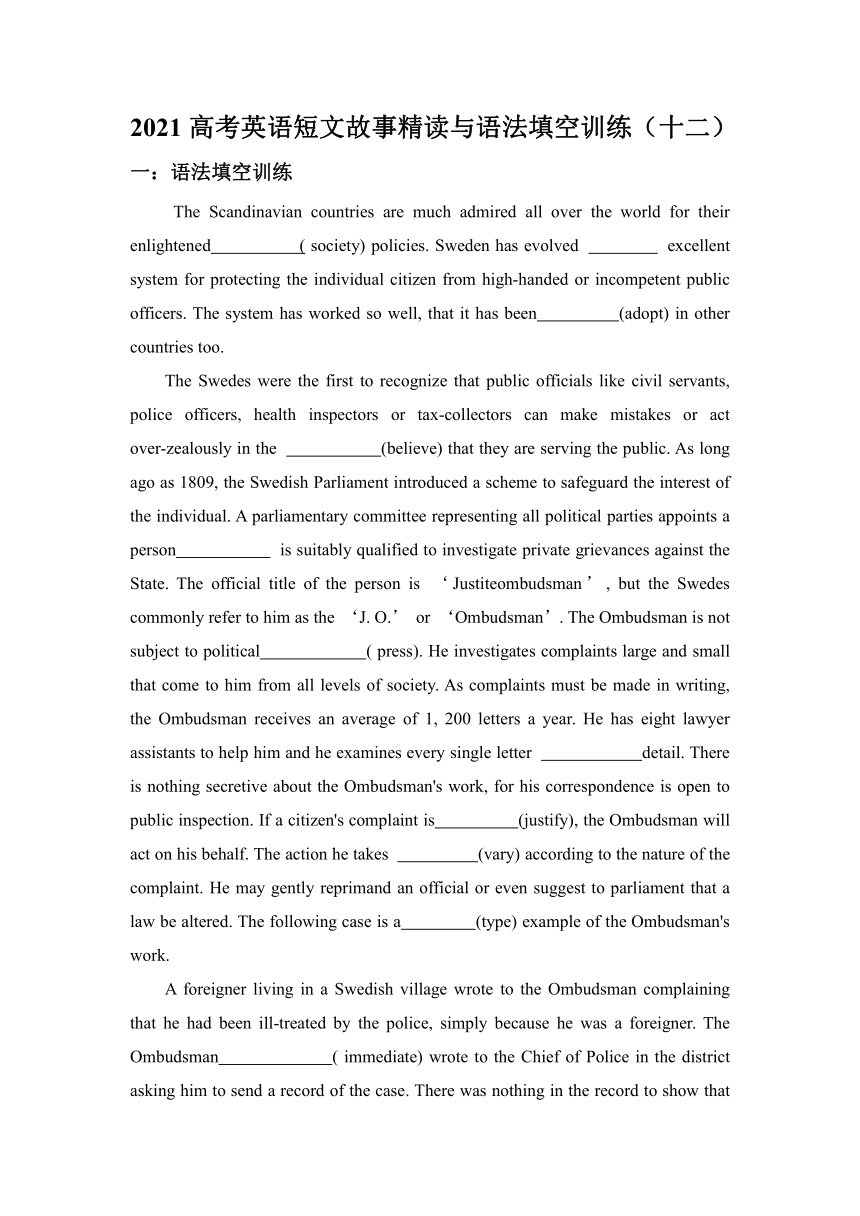 2021 高考英语短文故事精读与语法填空训练（十二）

一：语法填空训练

The Scandinavian countries are much admired all over the world for their enlightened___________( society) policies. Sweden has evolved ________ excellent system for protecting the individual citizen from high-handed or incompetent public officers. The system has worked so well, that it has been__________(adopt) in other countries too.

The Swedes were the first to recognize that public officials like civil servants, police officers, health inspectors or tax-collectors can make mistakes or act over-zealously in the ___________(believe) that they are serving the public. As long ago as 1809, the Swedish Parliament introduced a scheme to safeguard the interest of the individual. A parliamentary committee representing all political parties appoints a person___________ is suitably qualified to investigate private grievances against the State. The official title of the person is ‘Justiteombudsman’, but the Swedes commonly refer to him as the ‘J. O.’ or ‘Ombudsman’. The Ombudsman is not subject to political____________( press). He investigates complaints large and small that come to him from all levels of society. As complaints must be made in writing, the Ombudsman receives an average of 1, 200 letters a year. He has eight lawyer assistants to help him and he examines every single letter ____________detail. There is nothing secretive about the Ombudsman's work, for his correspondence is open to public inspection. If a citizen's complaint is__________(justify), the Ombudsman will act on his behalf. The action he takes __________(vary) according to the nature of the complaint. He may gently reprimand an official or even suggest to parliament that a law be altered. The following case is a_________(type) example of the Ombudsman's work.

A foreigner living in a Swedish village wrote to the Ombudsman complaining that he had been ill-treated by the police, simply because he was a foreigner. The Ombudsman_____________( immediate) wrote to the Chief of Police in the district asking him to send a record of the case. There was nothing in the record to show that